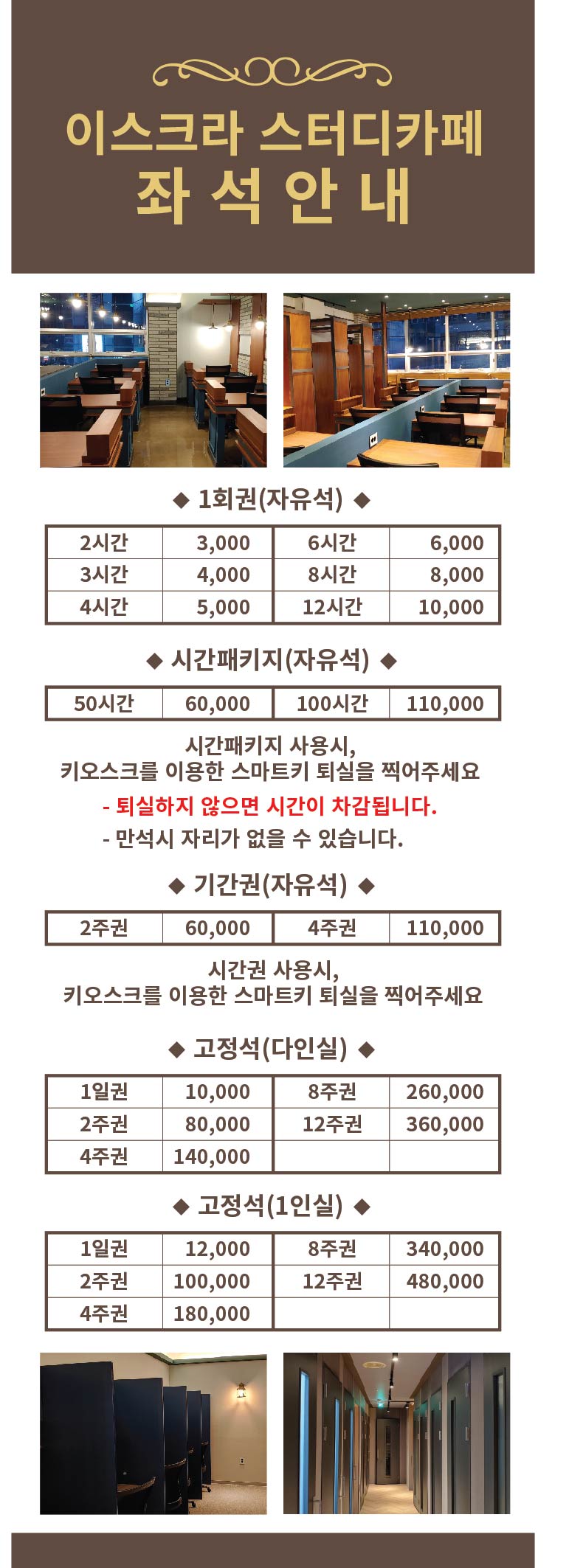 이스크라 스터디카페
좌 석 안 내

◆ 1회권(자유석) ◆

| 2시간 | 3,000 | 6시간 | 6,000 |
|---|---|---|---|
| 3시간 | 4,000 | 8시간 | 8,000 |
| 4시간 | 5,000 | 12시간 | 10,000 |

◆ 시간패키지(자유석) ◆

| 50시간 | 60,000 | 100시간 | 110,000 |
|---|---|---|---|

시간패키지 사용시,
키오스크를 이용한 스마트키 퇴실을 찍어주세요

- 퇴실하지 않으면 시간이 차감됩니다.
- 만석시 자리가 없을 수 있습니다.

◆ 기간권(자유석) ◆

| 2주권 | 60,000 | 4주권 | 110,000 |
|---|---|---|---|

시간권 사용시,
키오스크를 이용한 스마트키 퇴실을 찍어주세요

◆ 고정석(다인실) ◆

| 1일권 | 10,000 | 8주권 | 260,000 |
|---|---|---|---|
| 2주권 | 80,000 | 12주권 | 360,000 |
| 4주권 | 140,000 | | |

◆ 고정석(1인실) ◆

| 1일권 | 12,000 | 8주권 | 340,000 |
|---|---|---|---|
| 2주권 | 100,000 | 12주권 | 480,000 |
| 4주권 | 180,000 | | |